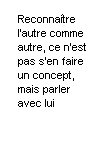 Reconnaître l'autre comme autre, ce n'est pas s'en faire un concept, mais parler avec lui